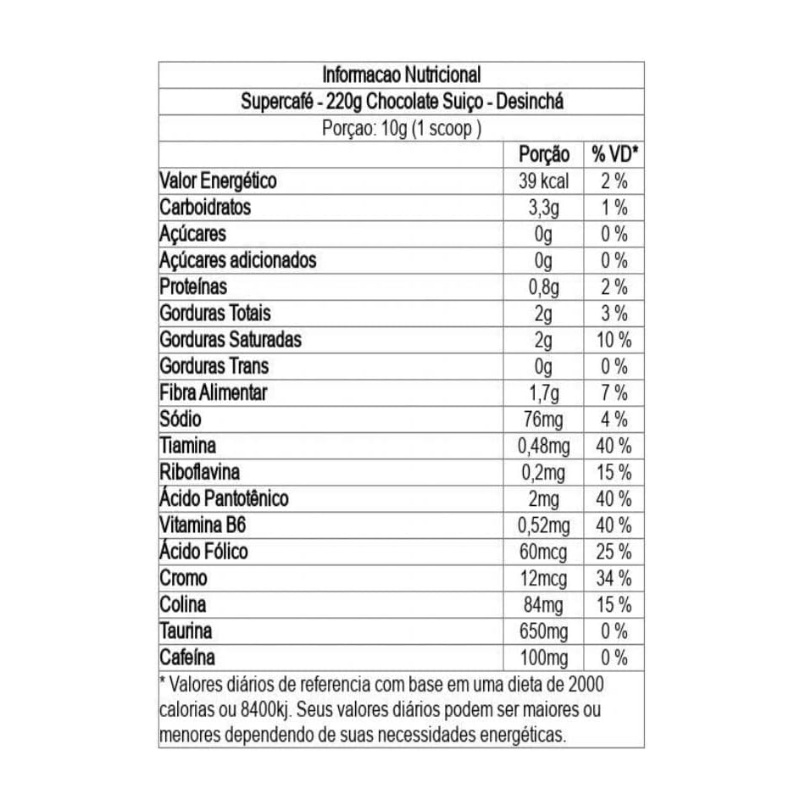 Informacao Nutricional

Supercafé - 220g Chocolate Suiço - Desinchá

Porçao: 10g (1 scoop )

|  | Porção | % VD* |
|---|---|---|
| Valor Energético | 39 kcal | 2 % |
| Carboidratos | 3,3g | 1 % |
| Açúcares | 0g | 0 % |
| Açúcares adicionados | 0g | 0 % |
| Proteínas | 0,8g | 2 % |
| Gorduras Totais | 2g | 3 % |
| Gorduras Saturadas | 2g | 10 % |
| Gorduras Trans | 0g | 0 % |
| Fibra Alimentar | 1,7g | 7 % |
| Sódio | 76mg | 4 % |
| Tiamina | 0,48mg | 40 % |
| Riboflavina | 0,2mg | 15 % |
| Ácido Pantotênico | 2mg | 40 % |
| Vitamina B6 | 0,52mg | 40 % |
| Ácido Fólico | 60mcg | 25 % |
| Cromo | 12mcg | 34 % |
| Colina | 84mg | 15 % |
| Taurina | 650mg | 0 % |
| Cafeína | 100mg | 0 % |

* Valores diários de referencia com base em uma dieta de 2000 calorias ou 8400kj. Seus valores diários podem ser maiores ou menores dependendo de suas necessidades energéticas.